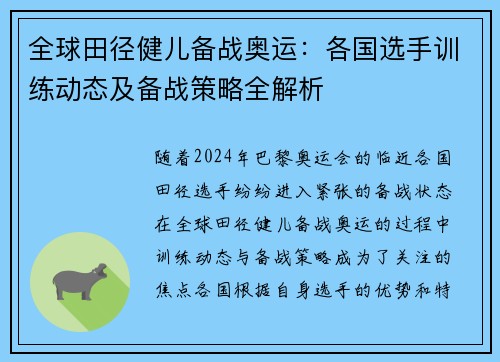 全球田径健儿备战奥运：各国选手训练动态及备战策略全解析

随着2024年巴黎奥运会的临近各国田径选手纷纷进入紧张的备战状态在全球田径健儿备战奥运的过程中训练动态与备战策略成为了关注的焦点各国根据自身选手的优势和特